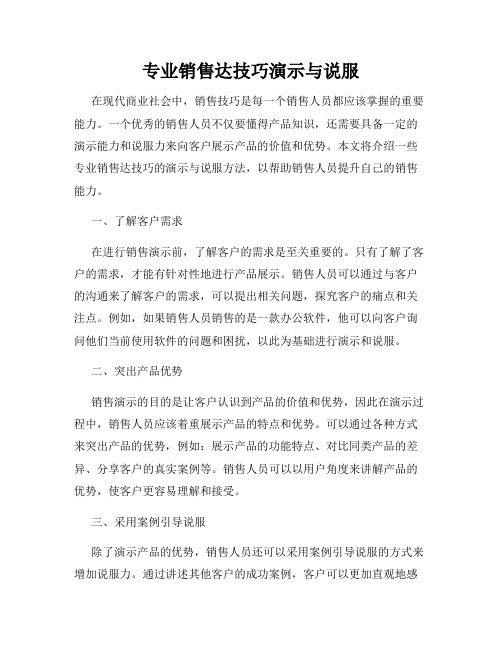 专业销售达技巧演示与说服

在现代商业社会中，销售技巧是每一个销售人员都应该掌握的重要能力。一个优秀的销售人员不仅要懂得产品知识，还需要具备一定的演示能力和说服力来向客户展示产品的价值和优势。本文将介绍一些专业销售达技巧的演示与说服方法，以帮助销售人员提升自己的销售能力。

一、了解客户需求

在进行销售演示前，了解客户的需求是至关重要的。只有了解了客户的需求，才能有针对性地进行产品展示。销售人员可以通过与客户的沟通来了解客户的需求，可以提出相关问题，探究客户的痛点和关注点。例如，如果销售人员销售的是一款办公软件，他可以向客户询问他们当前使用软件的问题和困扰，以此为基础进行演示和说服。

二、突出产品优势

销售演示的目的是让客户认识到产品的价值和优势，因此在演示过程中，销售人员应该着重展示产品的特点和优势。可以通过各种方式来突出产品的优势，例如：展示产品的功能特点、对比同类产品的差异、分享客户的真实案例等。销售人员可以以用户角度来讲解产品的优势，使客户更容易理解和接受。

三、采用案例引导说服

除了演示产品的优势，销售人员还可以采用案例引导说服的方式来增加说服力。通过讲述其他客户的成功案例，客户可以更加直观地感